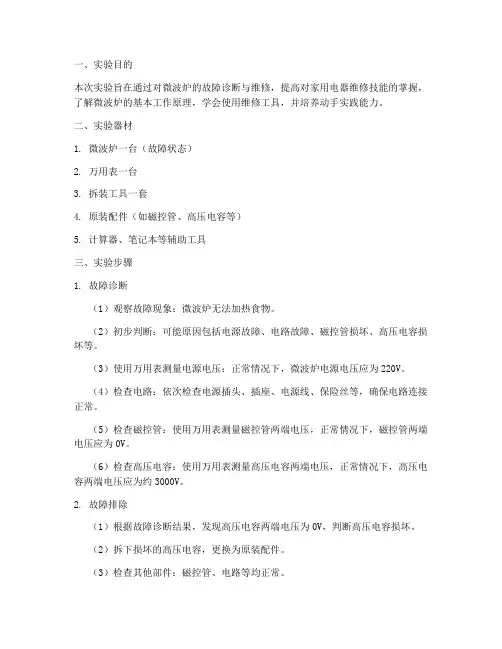 一、实验目的

本次实验旨在通过对微波炉的故障诊断与维修，提高对家用电器维修技能的掌握，了解微波炉的基本工作原理，学会使用维修工具，并培养动手实践能力。

二、实验器材

1. 微波炉一台（故障状态）

2. 万用表一台

3. 拆装工具一套

4. 原装配件（如磁控管、高压电容等）

5. 计算器、笔记本等辅助工具

三、实验步骤

1. 故障诊断

（1）观察故障现象：微波炉无法加热食物。

（2）初步判断：可能原因包括电源故障、电路故障、磁控管损坏、高压电容损坏等。

（3）使用万用表测量电源电压：正常情况下，微波炉电源电压应为 220V。

（4）检查电路：依次检查电源插头、插座、电源线、保险丝等，确保电路连接正常。

（5）检查磁控管：使用万用表测量磁控管两端电压，正常情况下，磁控管两端电压应为 0V。

（6）检查高压电容：使用万用表测量高压电容两端电压，正常情况下，高压电容两端电压应为约 3000V。

2. 故障排除

（1）根据故障诊断结果，发现高压电容两端电压为 0V，判断高压电容损坏。

（2）拆下损坏的高压电容，更换为原装配件。

（3）检查其他部件：磁控管、电路等均正常。